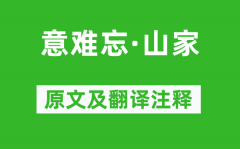 意难忘·山家

原文及翻译注释